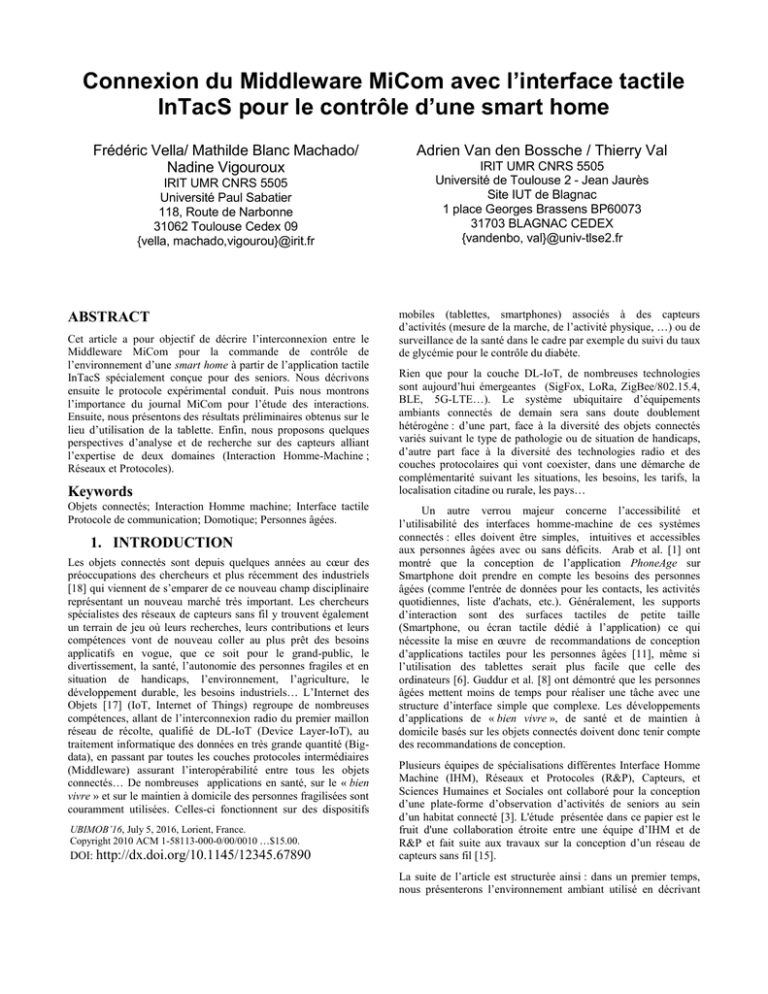 Connexion du Middleware MiCom avec l'interface tactile InTacS pour le contrôle d'une smart home

Frédéric Vella/ Mathilde Blanc Machado/ Nadine Vigouroux
IRIT UMR CNRS 5505
Université Paul Sabatier
118, Route de Narbonne
31062 Toulouse Cedex 09
{vella, machado,vigourou}@irit.fr

Adrien Van den Bossche / Thierry Val
IRIT UMR CNRS 5505
Université de Toulouse 2 - Jean Jaurès
Site IUT de Blagnac
1 place Georges Brassens BP60073
31703 BLAGNAC CEDEX
{vandenbo, val}@univ-tlse2.fr

ABSTRACT

Cet article a pour objectif de décrire l'interconnexion entre le Middleware MiCom pour la commande de contrôle de l'environnement d'une smart home à partir de l'application tactile InTacS spécialement conçue pour des seniors. Nous décrivons ensuite le protocole expérimental conduit. Puis nous montrons l'importance du journal MiCom pour l'étude des interactions. Ensuite, nous présentons des résultats préliminaires obtenus sur le lieu d'utilisation de la tablette. Enfin, nous proposons quelques perspectives d'analyse et de recherche sur des capteurs alliant l'expertise de deux domaines (Interaction Homme-Machine ; Réseaux et Protocoles).

Keywords

Objets connectés; Interaction Homme machine; Interface tactile Protocole de communication; Domotique; Personnes âgées.

1. INTRODUCTION

Les objets connectés sont depuis quelques années au cœur des préoccupations des chercheurs et plus récemment des industriels [18] qui viennent de s'emparer de ce nouveau champ disciplinaire représentant un nouveau marché très important. Les chercheurs spécialistes des réseaux de capteurs sans fil y trouvent également un terrain de jeu où leurs recherches, leurs contributions et leurs compétences vont de nouveau coller au plus prêt des besoins applicatifs en vogue, que ce soit pour le grand-public, le divertissement, la santé, l'autonomie des personnes fragiles et en situation de handicaps, l'environnement, l'agriculture, le développement durable, les besoins industriels… L'Internet des Objets [17] (IoT, Internet of Things) regroupe de nombreuses compétences, allant de l'interconnexion radio du premier maillon réseau de récolte, qualifié de DL-IoT (Device Layer-IoT), au traitement informatique des données en très grande quantité (Big-data), en passant par toutes les couches protocoles intermédiaires (Middleware) assurant l'interopérabilité entre tous les objets connectés… De nombreuses applications en santé, sur le « bien vivre » et sur le maintien à domicile des personnes fragilisées sont couramment utilisées. Celles-ci fonctionnent sur des dispositifs

UBIMOB'16, July 5, 2016, Lorient, France.
Copyright 2010 ACM 1-58113-000-0/00/0010 …$15.00.
DOI: http://dx.doi.org/10.1145/12345.67890

mobiles (tablettes, smartphones) associés à des capteurs d'activités (mesure de la marche, de l'activité physique, …) ou de surveillance de la santé dans le cadre par exemple du suivi du taux de glycémie pour le contrôle du diabète.

Rien que pour la couche DL-IoT, de nombreuses technologies sont aujourd'hui émergeantes (SigFox, LoRa, ZigBee/802.15.4, BLE, 5G-LTE…). Le système ubiquitaire d'équipements ambiants connectés de demain sera sans doute doublement hétérogène : d'une part, face à la diversité des objets connectés variés suivant le type de pathologie ou de situation de handicaps, d'autre part face à la diversité des technologies radio et des couches protocolaires qui vont coexister, dans une démarche de complémentarité suivant les situations, les besoins, les tarifs, la localisation citadine ou rurale, les pays…

Un autre verrou majeur concerne l'accessibilité et l'utilisabilité des interfaces homme-machine de ces systèmes connectés : elles doivent être simples, intuitives et accessibles aux personnes âgées avec ou sans déficits. Arab et al. [1] ont montré que la conception de l'application PhoneAge sur Smartphone doit prendre en compte les besoins des personnes âgées (comme l'entrée de données pour les contacts, les activités quotidiennes, liste d'achats, etc.). Généralement, les supports d'interaction sont des surfaces tactiles de petite taille (Smartphone, ou écran tactile dédié à l'application) ce qui nécessite la mise en œuvre de recommandations de conception d'applications tactiles pour les personnes âgées [11], même si l'utilisation des tablettes serait plus facile que celle des ordinateurs [6]. Guddur et al. [8] ont démontré que les personnes âgées mettent moins de temps pour réaliser une tâche avec une structure d'interface simple que complexe. Les développements d'applications de « bien vivre », de santé et de maintien à domicile basés sur les objets connectés doivent donc tenir compte des recommandations de conception.

Plusieurs équipes de spécialisations différentes Interface Homme Machine (IHM), Réseaux et Protocoles (R&P), Capteurs, et Sciences Humaines et Sociales ont collaboré pour la conception d'une plate-forme d'observation d'activités de seniors au sein d'un habitat connecté [3]. L'étude présentée dans ce papier est le fruit d'une collaboration étroite entre une équipe d'IHM et de R&P et fait suite aux travaux sur la conception d'un réseau de capteurs sans fil [15].

La suite de l'article est structurée ainsi : dans un premier temps, nous présenterons l'environnement ambiant utilisé en décrivant